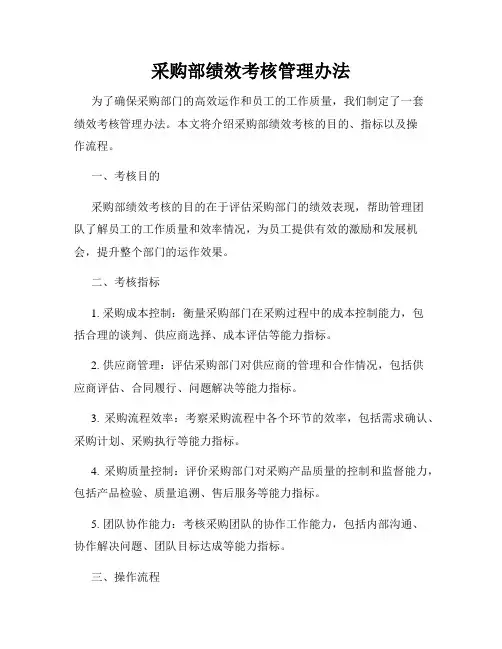 采购部绩效考核管理办法

为了确保采购部门的高效运作和员工的工作质量，我们制定了一套绩效考核管理办法。本文将介绍采购部绩效考核的目的、指标以及操作流程。

一、考核目的

采购部绩效考核的目的在于评估采购部门的绩效表现，帮助管理团队了解员工的工作质量和效率情况，为员工提供有效的激励和发展机会，提升整个部门的运作效果。

二、考核指标

1. 采购成本控制：衡量采购部门在采购过程中的成本控制能力，包括合理的谈判、供应商选择、成本评估等能力指标。

2. 供应商管理：评估采购部门对供应商的管理和合作情况，包括供应商评估、合同履行、问题解决等能力指标。

3. 采购流程效率：考察采购流程中各个环节的效率，包括需求确认、采购计划、采购执行等能力指标。

4. 采购质量控制：评价采购部门对采购产品质量的控制和监督能力，包括产品检验、质量追溯、售后服务等能力指标。

5. 团队协作能力：考核采购团队的协作工作能力，包括内部沟通、协作解决问题、团队目标达成等能力指标。

三、操作流程